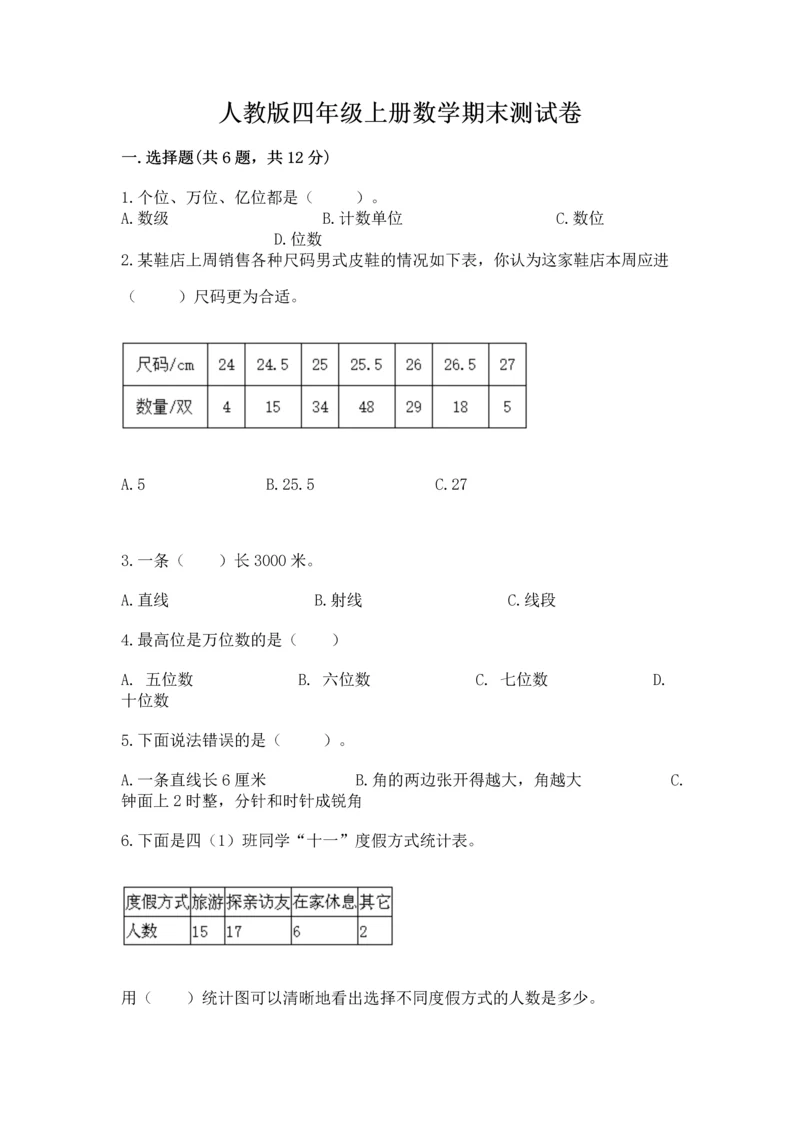 人教版四年级上册数学期末测试卷

一.选择题(共6题，共12分)

1.个位、万位、亿位都是（　　）。
A.数级　　B.计数单位　　C.数位　　D.位数

2.某鞋店上周销售各种尺码男式皮鞋的情况如下表，你认为这家鞋店本周应进（　　）尺码更为合适。

| 尺码/cm | 24 | 24.5 | 25 | 25.5 | 26 | 26.5 | 27 |
|---|---|---|---|---|---|---|---|
| 数量/双 | 4 | 15 | 34 | 48 | 29 | 18 | 5 |

A.5　　B.25.5　　C.27

3.一条（　　）长3000米。

A.直线　　B.射线　　C.线段

4.最高位是万位数的是（　　）

A. 五位数　　B. 六位数　　C. 七位数　　D. 十位数

5.下面说法错误的是（　　）。

A.一条直线长6厘米　　B.角的两边张开得越大，角越大　　C.钟面上2时整，分针和时针成锐角

6.下面是四（1）班同学“十一”度假方式统计表。

| 度假方式 | 旅游 | 探亲访友 | 在家休息 | 其它 |
|---|---|---|---|---|
| 人数 | 15 | 17 | 6 | 2 |

用（　　）统计图可以清晰地看出选择不同度假方式的人数是多少。